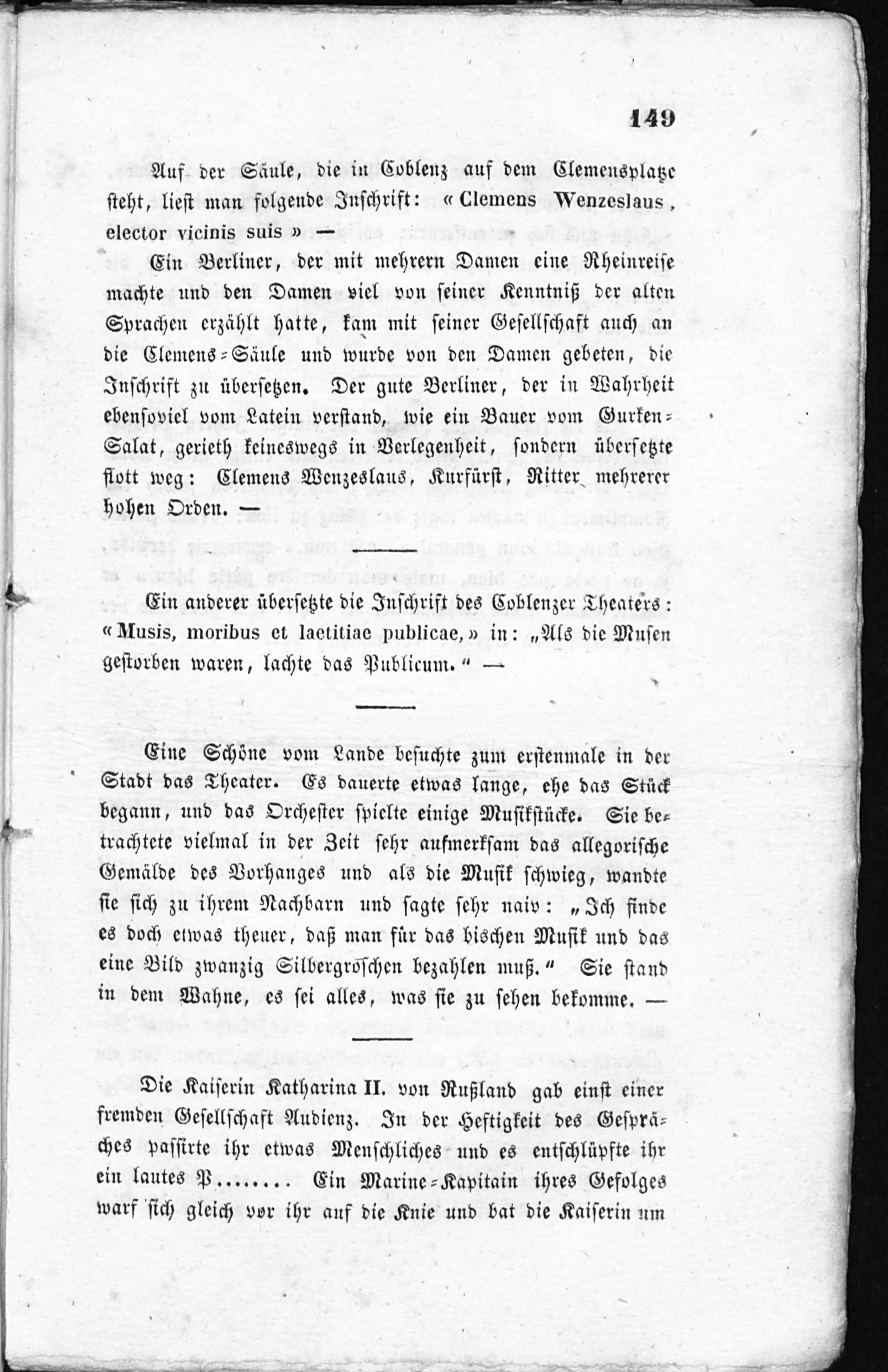 149

Auf der Säule, die in Coblenz auf dem Clemensplatze steht, liest man folgende Inschrift: « Clemens Wenzeslaus, elector vicinis suis » —

Ein Berliner, der mit mehrern Damen eine Rheinreise machte und den Damen viel von seiner Kenntniß der alten Sprachen erzählt hatte, kam mit seiner Gesellschaft auch an die Clemens-Säule und wurde von den Damen gebeten, die Inschrift zu übersetzen. Der gute Berliner, der in Wahrheit ebensoviel vom Latein verstand, wie ein Bauer vom Gurken-Salat, gerieth keineswegs in Verlegenheit, sondern übersetzte flott weg: Clemens Wenzeslaus, Kurfürst, Ritter mehrerer hohen Orden. —

Ein anderer übersetzte die Inschrift des Coblenzer Theaters: « Musis, moribus et laetitiae publicae, » in: „Als die Musen gestorben waren, lachte das Publicum.“ —

Eine Schöne vom Lande besuchte zum erstenmale in der Stadt das Theater. Es dauerte etwas lange, ehe das Stück begann, und das Orchester spielte einige Musikstücke. Sie betrachtete vielmal in der Zeit sehr aufmerksam das allegorische Gemälde des Vorhanges und als die Musik schwieg, wandte sie sich zu ihrem Nachbarn und sagte sehr naiv: „Ich finde es doch etwas theuer, daß man für das bischen Musik und das eine Bild zwanzig Silbergroschen bezahlen muß.“ Sie stand in dem Wahne, es sei alles, was sie zu sehen bekomme. —

Die Kaiserin Katharina II. von Rußland gab einst einer fremden Gesellschaft Audienz. In der Heftigkeit des Gespräches passirte ihr etwas Menschliches und es entschlüpfte ihr ein lautes P........ Ein Marine-Kapitain ihres Gefolges warf sich gleich vor ihr auf die Knie und bat die Kaiserin um